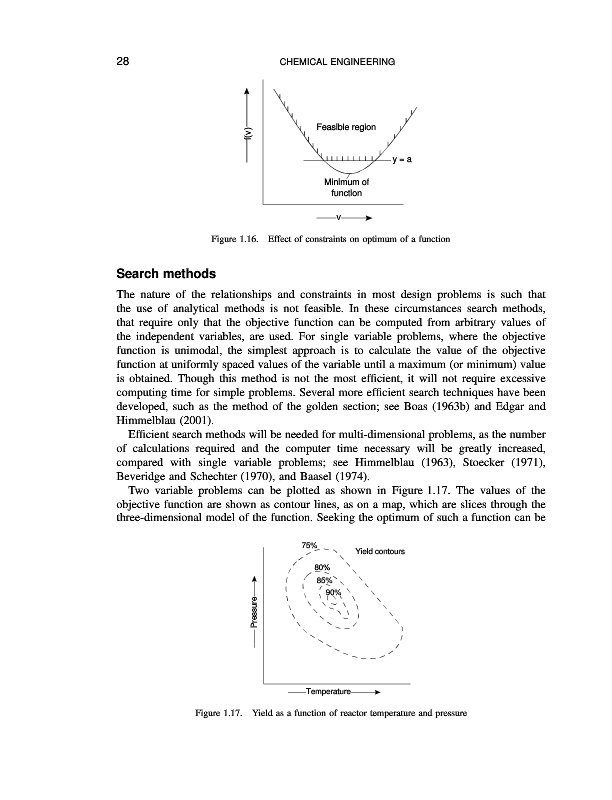 28 CHEMICAL ENGINEERING

f(v)

Feasible region

y = a

Minimum of function

v

Figure 1.16. Effect of constraints on optimum of a function

Search methods

The nature of the relationships and constraints in most design problems is such that the use of analytical methods is not feasible. In these circumstances search methods, that require only that the objective function can be computed from arbitrary values of the independent variables, are used. For single variable problems, where the objective function is unimodal, the simplest approach is to calculate the value of the objective function at uniformly spaced values of the variable until a maximum (or minimum) value is obtained. Though this method is not the most efficient, it will not require excessive computing time for simple problems. Several more efficient search techniques have been developed, such as the method of the golden section; see Boas (1963b) and Edgar and Himmelblau (2001).

Efficient search methods will be needed for multi-dimensional problems, as the number of calculations required and the computer time necessary will be greatly increased, compared with single variable problems; see Himmelblau (1963), Stoecker (1971), Beveridge and Schechter (1970), and Baasel (1974).

Two variable problems can be plotted as shown in Figure 1.17. The values of the objective function are shown as contour lines, as on a map, which are slices through the three-dimensional model of the function. Seeking the optimum of such a function can be

75%

Yield contours

80%

85%

90%

Pressure

Temperature

Figure 1.17. Yield as a function of reactor temperature and pressure